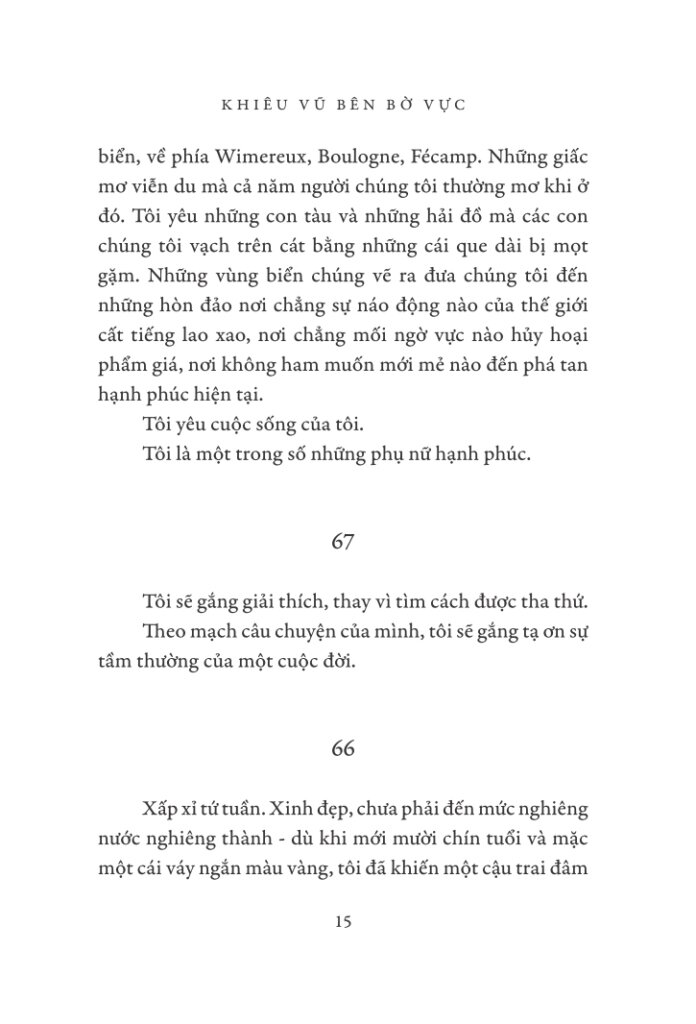 KHIÊU VŨ BÊN BỜ VỰC

biển, về phía Wimereux, Boulogne, Fécamp. Những giấc mơ viễn du mà cả năm người chúng tôi thường mơ khi ở đó. Tôi yêu những con tàu và những hải đồ mà các con chúng tôi vạch trên cát bằng những cái que dài bị mọt gặm. Những vùng biển chúng vẽ ra đưa chúng tôi đến những hòn đảo nơi chẳng sự náo động nào của thế giới cất tiếng lao xao, nơi chẳng mối ngờ vực nào hủy hoại phẩm giá, nơi không ham muốn mới mẻ nào đến phá tan hạnh phúc hiện tại.

Tôi yêu cuộc sống của tôi.

Tôi là một trong số những phụ nữ hạnh phúc.

67

Tôi sẽ gắng giải thích, thay vì tìm cách được tha thứ.

Theo mạch câu chuyện của mình, tôi sẽ gắng tạ ơn sự tầm thường của một cuộc đời.

66

Xấp xỉ tứ tuần. Xinh đẹp, chưa phải đến mức nghiêng nước nghiêng thành - dù khi mới mười chín tuổi và mặc một cái váy ngắn màu vàng, tôi đã khiến một cậu trai đâm

15